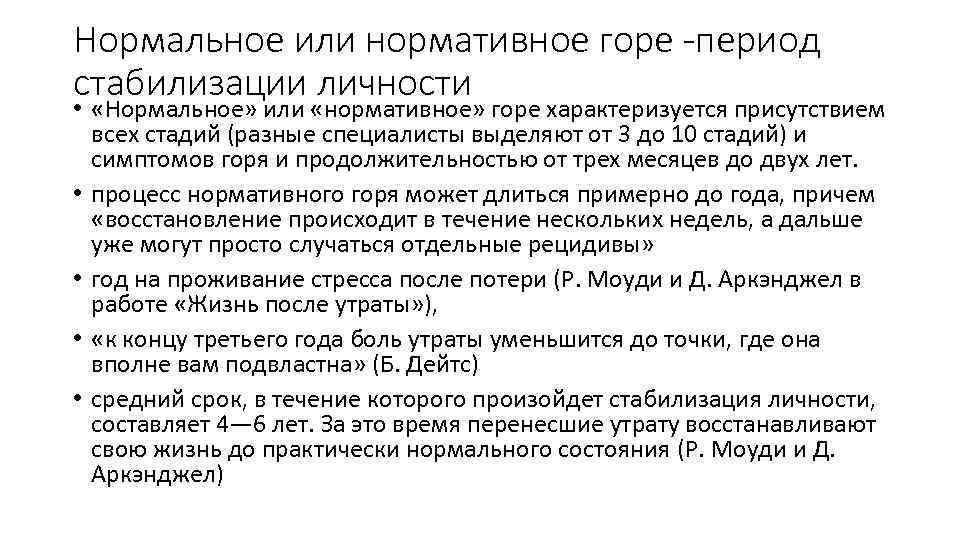 Нормальное или нормативное горе -период стабилизации личности

• «Нормальное» или «нормативное» горе характеризуется присутствием всех стадий (разные специалисты выделяют от 3 до 10 стадий) и симптомов горя и продолжительностью от трех месяцев до двух лет.

• процесс нормативного горя может длиться примерно до года, причем «восстановление происходит в течение нескольких недель, а дальше уже могут просто случаться отдельные рецидивы»

• год на проживание стресса после потери (Р. Моуди и Д. Аркэнджел в работе «Жизнь после утраты»),

• «к концу третьего года боль утраты уменьшится до точки, где она вполне вам подвластна» (Б. Дейтс)

• средний срок, в течение которого произойдет стабилизация личности, составляет 4—6 лет. За это время перенесшие утрату восстанавливают свою жизнь до практически нормального состояния (Р. Моуди и Д. Аркэнджел)